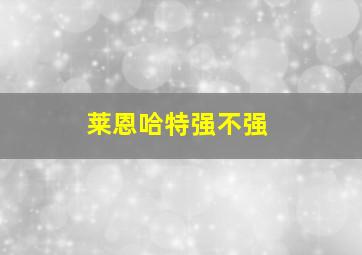 莱恩哈特强不强